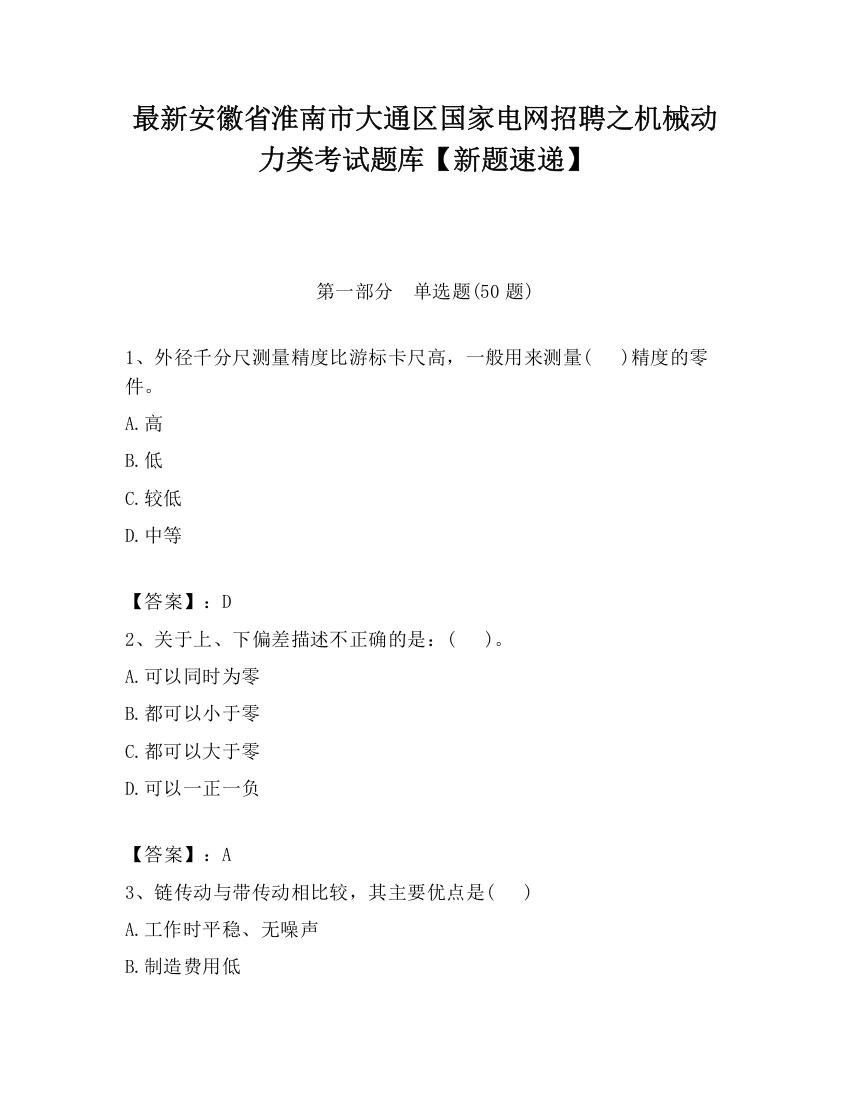 最新安徽省淮南市大通区国家电网招聘之机械动力类考试题库【新题速递】

第一部分　单选题(50 题)

1、外径千分尺测量精度比游标卡尺高，一般用来测量(　　)精度的零件。

A.高

B.低

C.较低

D.中等

【答案】：D

2、关于上、下偏差描述不正确的是：(　　)。

A.可以同时为零

B.都可以小于零

C.都可以大于零

D.可以一正一负

【答案】：A

3、链传动与带传动相比较，其主要优点是(　　)

A.工作时平稳、无噪声

B.制造费用低